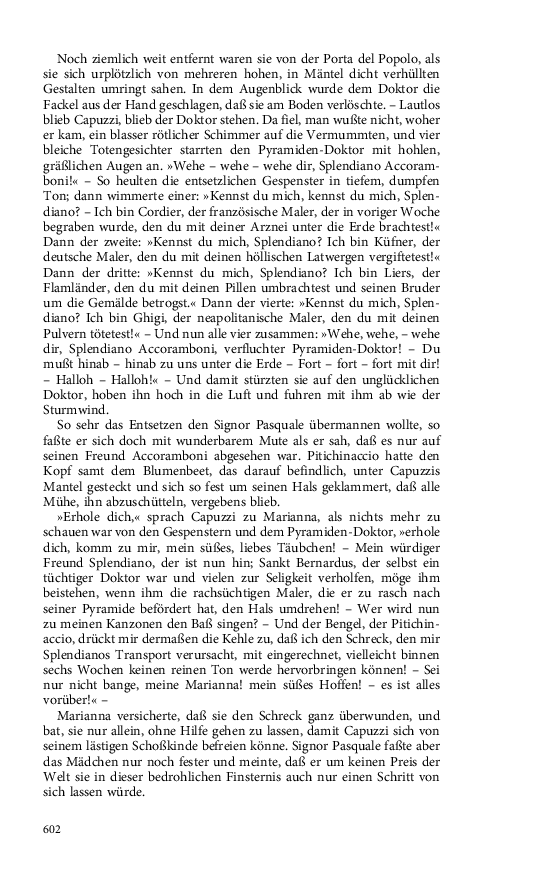 Noch ziemlich weit entfernt waren sie von der Porta del Popolo, als sie sich urplötzlich von mehreren hohen, in Mäntel dicht verhüllten Gestalten umringt sahen. In dem Augenblick wurde dem Doktor die Fackel aus der Hand geschlagen, daß sie am Boden verlöschte. – Lautlos blieb Capuzzi, blieb der Doktor stehen. Da fiel, man wußte nicht, woher er kam, ein blasser rötlicher Schimmer auf die Vermummten, und vier bleiche Totengesichter starrten den Pyramiden-Doktor mit hohlen, gräßlichen Augen an. »Wehe – wehe – wehe dir, Splendiano Accoramboni!« – So heulten die entsetzlichen Gespenster in tiefem, dumpfen Ton; dann wimmerte einer: »Kennst du mich, kennst du mich, Splendiano? – Ich bin Cordier, der französische Maler, der in voriger Woche begraben wurde, den du mit deiner Arznei unter die Erde brachtest!« Dann der zweite: »Kennst du mich, Splendiano? Ich bin Küfner, der deutsche Maler, den du mit deinen höllischen Latwergen vergiftetest!« Dann der dritte: »Kennst du mich, Splendiano? Ich bin Liers, der Flamländer, den du mit deinen Pillen umbrachtest und seinen Bruder um die Gemälde betrogst.« Dann der vierte: »Kennst du mich, Splendiano? Ich bin Ghigi, der neapolitanische Maler, den du mit deinen Pulvern tötetest!« – Und nun alle vier zusammen: »Wehe, wehe, – wehe dir, Splendiano Accoramboni, verfluchter Pyramiden-Doktor! – Du mußt hinab – hinab zu uns unter die Erde – Fort – fort – fort mit dir! – Halloh – Halloh!« – Und damit stürzten sie auf den unglücklichen Doktor, hoben ihn hoch in die Luft und fuhren mit ihm ab wie der Sturmwind.

So sehr das Entsetzen den Signor Pasquale übermannen wollte, so faßte er sich doch mit wunderbarem Mute als er sah, daß es nur auf seinen Freund Accoramboni abgesehen war. Pitichinaccio hatte den Kopf samt dem Blumenbeet, das darauf befindlich, unter Capuzzis Mantel gesteckt und sich so fest um seinen Hals geklammert, daß alle Mühe, ihn abzuschütteln, vergebens blieb.

»Erhole dich,« sprach Capuzzi zu Marianna, als nichts mehr zu schauen war von den Gespenstern und dem Pyramiden-Doktor, »erhole dich, komm zu mir, mein süßes, liebes Täubchen! – Mein würdiger Freund Splendiano, der ist nun hin; Sankt Bernardus, der selbst ein tüchtiger Doktor war und vielen zur Seligkeit verholfen, möge ihm beistehen, wenn ihm die rachsüchtigen Maler, die er zu rasch nach seiner Pyramide befördert hat, den Hals umdrehen! – Wer wird nun zu meinen Kanzonen den Baß singen? – Und der Bengel, der Pitichinaccio, drückt mir dermaßen die Kehle zu, daß ich den Schreck, den mir Splendianos Transport verursacht, mit eingerechnet, vielleicht binnen sechs Wochen keinen reinen Ton werde hervorbringen können! – Sei nur nicht bange, meine Marianna! mein süßes Hoffen! – es ist alles vorüber!« –

Marianna versicherte, daß sie den Schreck ganz überwunden, und bat, sie nur allein, ohne Hilfe gehen zu lassen, damit Capuzzi sich von seinem lästigen Schoßkinde befreien könne. Signor Pasquale faßte aber das Mädchen nur noch fester und meinte, daß er um keinen Preis der Welt sie in dieser bedrohlichen Finsternis auch nur einen Schritt von sich lassen würde.

602